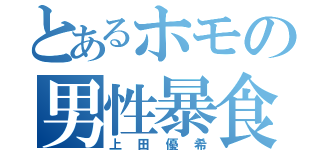 とあるホモの
男性暴食
上田優希